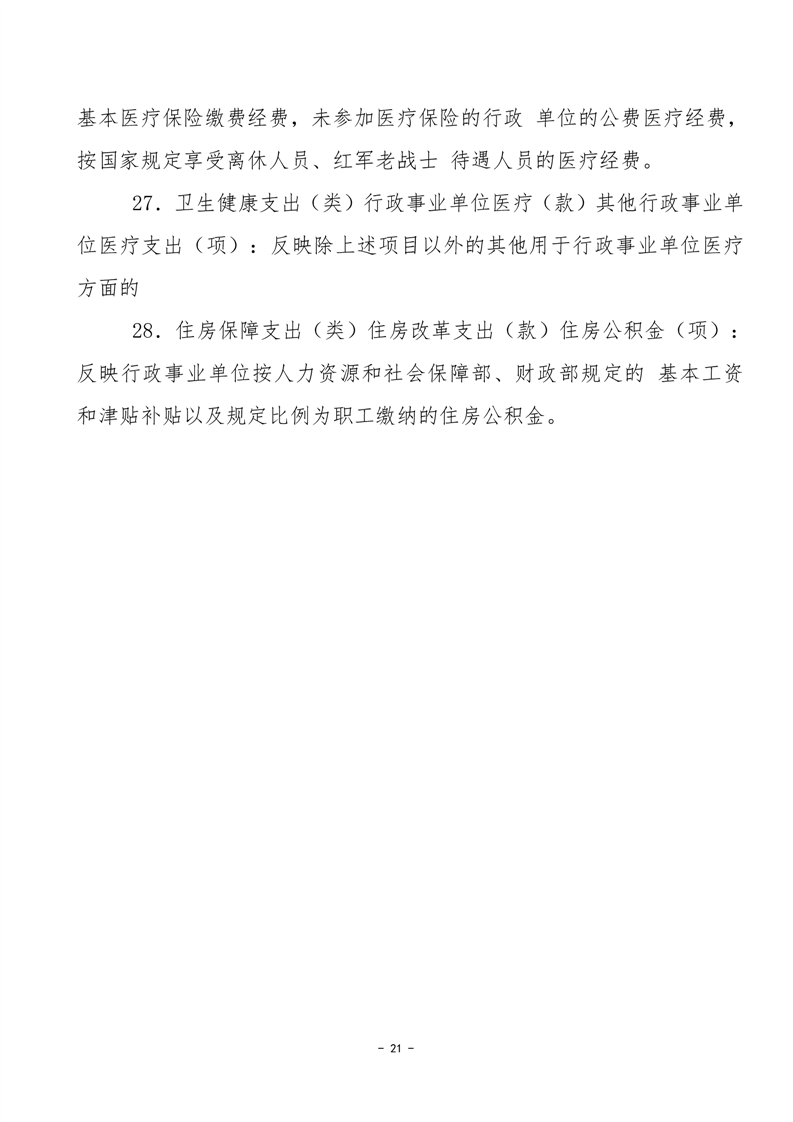 基本医疗保险缴费经费，未参加医疗保险的行政 单位的公费医疗经费，按国家规定享受离休人员、红军老战士 待遇人员的医疗经费。

27．卫生健康支出（类）行政事业单位医疗（款）其他行政事业单位医疗支出（项）：反映除上述项目以外的其他用于行政事业单位医疗方面的

28．住房保障支出（类）住房改革支出（款）住房公积金（项）：反映行政事业单位按人力资源和社会保障部、财政部规定的 基本工资和津贴补贴以及规定比例为职工缴纳的住房公积金。

- 21 -